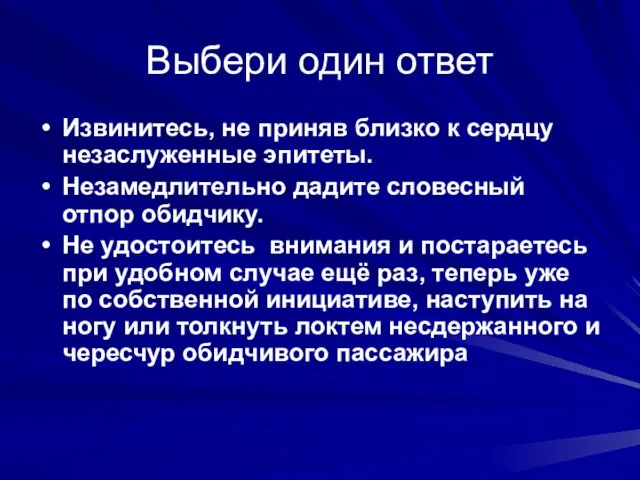 Выбери один ответ

• Извинитесь, не приняв близко к сердцу незаслуженные эпитеты.
• Незамедлительно дадите словесный отпор обидчику.
• Не удостоитесь внимания и постараетесь при удобном случае ещё раз, теперь уже по собственной инициативе, наступить на ногу или толкнуть локтем несдержанного и чересчур обидчивого пассажира